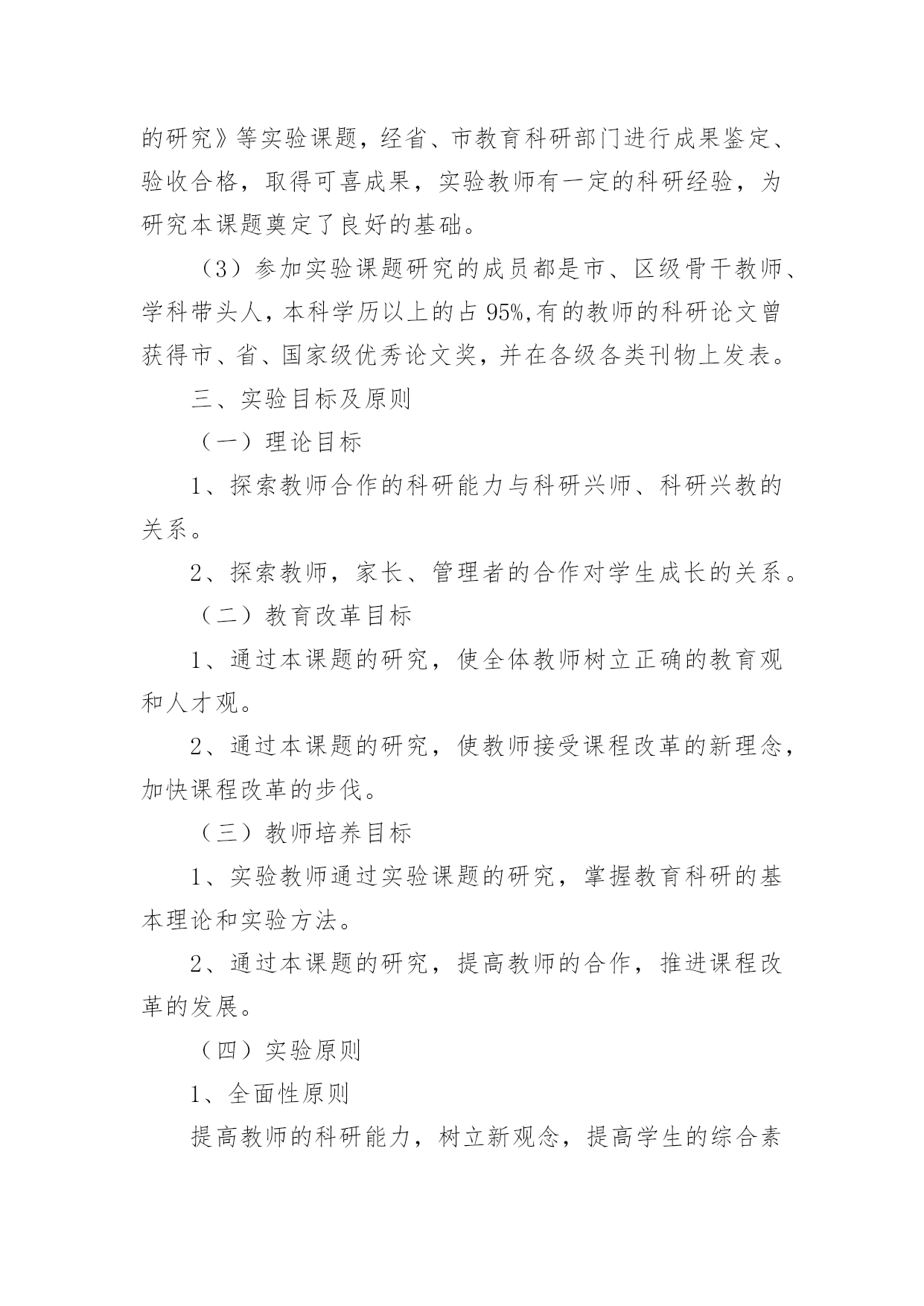 的研究》等实验课题，经省、市教育科研部门进行成果鉴定、验收合格，取得可喜成果，实验教师有一定的科研经验，为研究本课题奠定了良好的基础。

（3）参加实验课题研究的成员都是市、区级骨干教师、学科带头人，本科学历以上的占 95%,有的教师的科研论文曾获得市、省、国家级优秀论文奖，并在各级各类刊物上发表。

三、实验目标及原则

（一）理论目标

1、探索教师合作的科研能力与科研兴师、科研兴教的关系。

2、探索教师，家长、管理者的合作对学生成长的关系。

（二）教育改革目标

1、通过本课题的研究，使全体教师树立正确的教育观和人才观。

2、通过本课题的研究，使教师接受课程改革的新理念，加快课程改革的步伐。

（三）教师培养目标

1、实验教师通过实验课题的研究，掌握教育科研的基本理论和实验方法。

2、通过本课题的研究，提高教师的合作，推进课程改革的发展。

（四）实验原则

1、全面性原则

提高教师的科研能力，树立新观念，提高学生的综合素